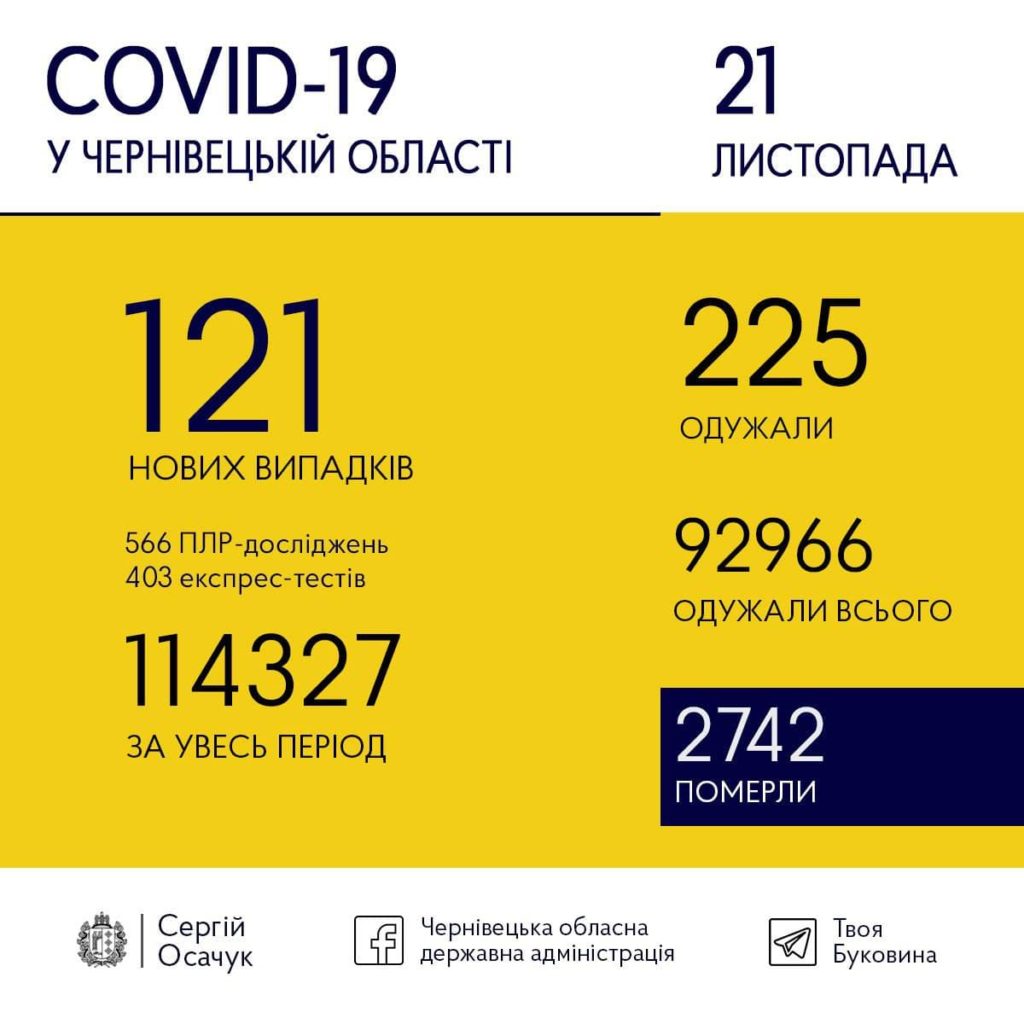 COVID-19
У ЧЕРНІВЕЦЬКІЙ ОБЛАСТІ

21
ЛИСТОПАДА

121
НОВИХ ВИПАДКІВ

566 ПЛР-досліджень
403 експрес-тестів

114327
ЗА УВЕСЬ ПЕРІОД

225
ОДУЖАЛИ

92966
ОДУЖАЛИ ВСЬОГО

2742
ПОМЕРЛИ

Сергій
Осачук

Чернівецька обласна
державна адміністрація

Твоя
Буковина